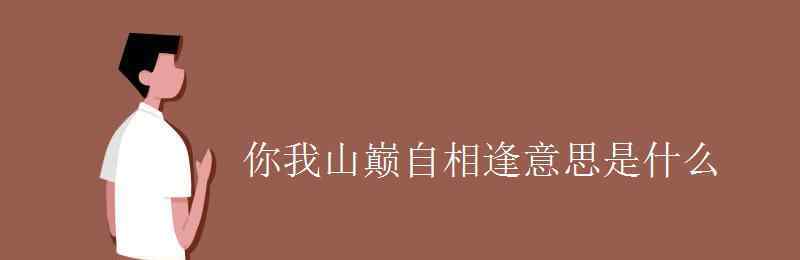 你我山巅自相逢意思是什么